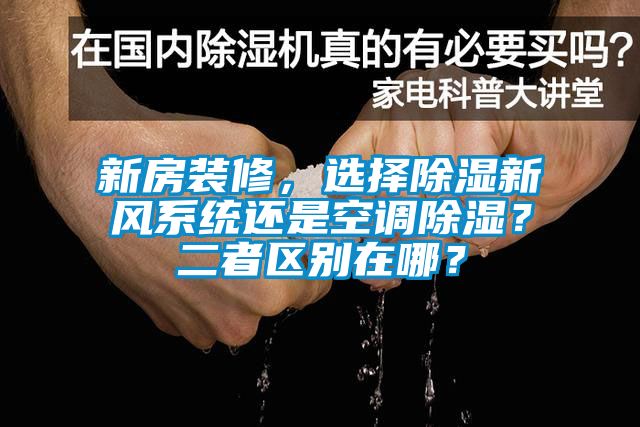 在国内除湿机真的有必要买吗?
家电科普大讲堂

新房装修，选择除湿新风系统还是空调除湿？二者区别在哪？